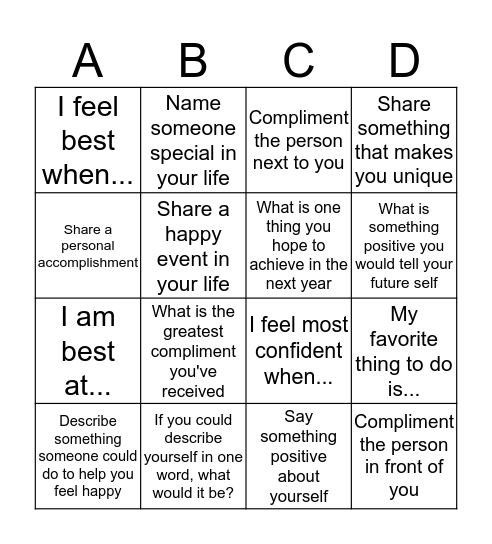 | A | B | C | D |
|---|---|---|---|
| I feel best when... | Name someone special in your life | Compliment the person next to you | Share something that makes you unique |
| Share a personal accomplishment | Share a happy event in your life | What is one thing you hope to achieve in the next year | What is something positive you would tell your future self |
| I am best at... | What is the greatest compliment you've received | I feel most confident when... | My favorite thing to do is... |
| Describe something someone could do to help you feel happy | If you could describe yourself in one word, what would it be? | Say something positive about yourself | Compliment the person in front of you |